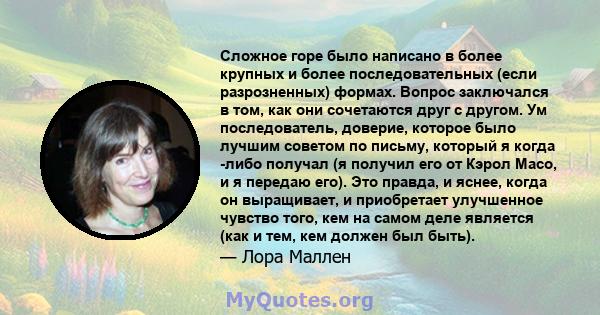 Сложное горе было написано в более крупных и более последовательных (если разрозненных) формах. Вопрос заключался в том, как они сочетаются друг с другом. Ум последователь, доверие, которое было лучшим советом по письму, который я когда -либо получал (я получил его от Кэрол Масо, и я передаю его). Это правда, и яснее, когда он выращивает, и приобретает улучшенное чувство того, кем на самом деле является (как и тем, кем должен был быть).
— Лора Маллен

MyQuotes.org